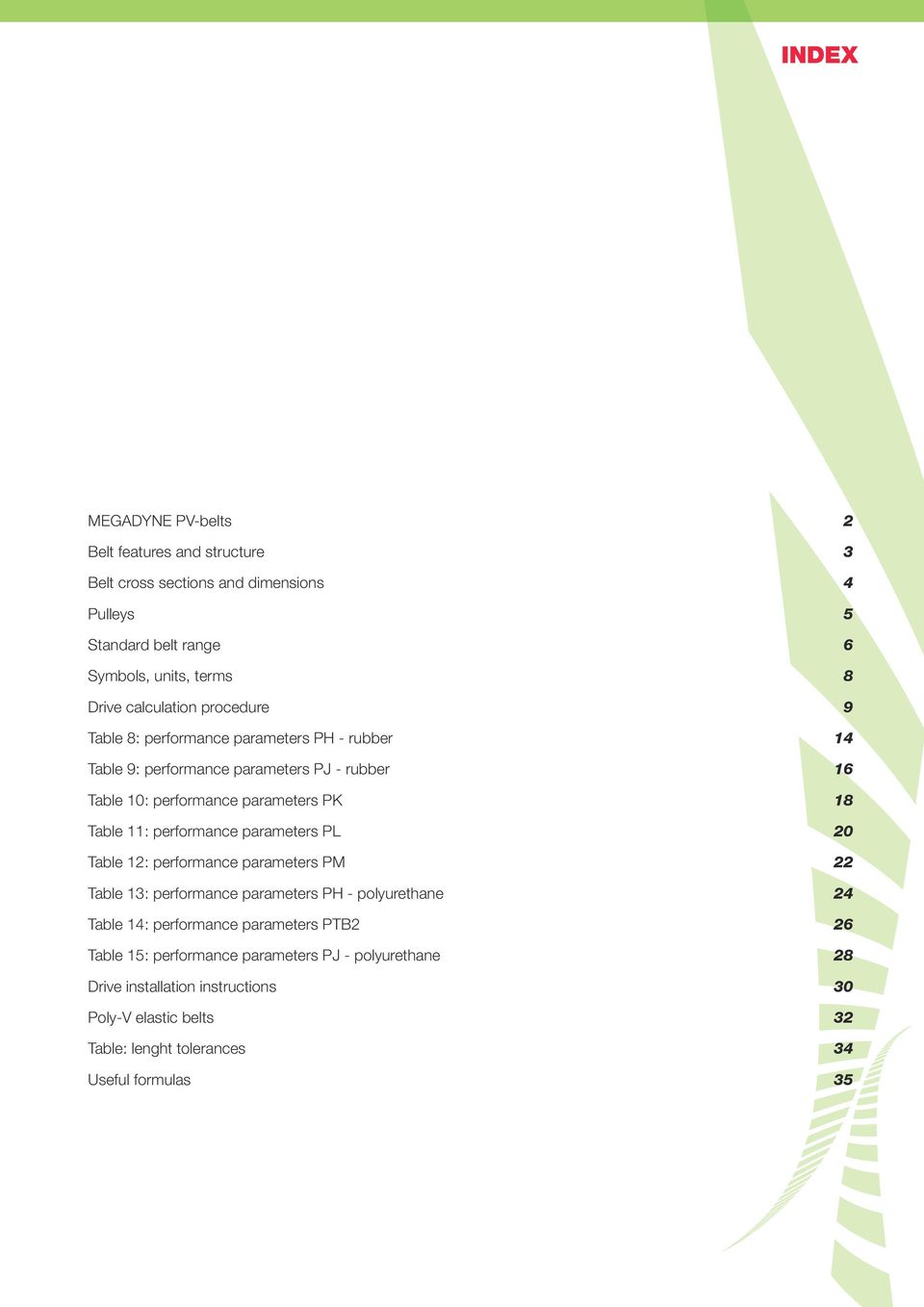 INDEX

MEGADYNE PV-belts 2
Belt features and structure 3
Belt cross sections and dimensions 4
Pulleys 5
Standard belt range 6
Symbols, units, terms 8
Drive calculation procedure 9
Table 8: performance parameters PH - rubber 14
Table 9: performance parameters PJ - rubber 16
Table 10: performance parameters PK 18
Table 11: performance parameters PL 20
Table 12: performance parameters PM 22
Table 13: performance parameters PH - polyurethane 24
Table 14: performance parameters PTB2 26
Table 15: performance parameters PJ - polyurethane 28
Drive installation instructions 30
Poly-V elastic belts 32
Table: lenght tolerances 34
Useful formulas 35